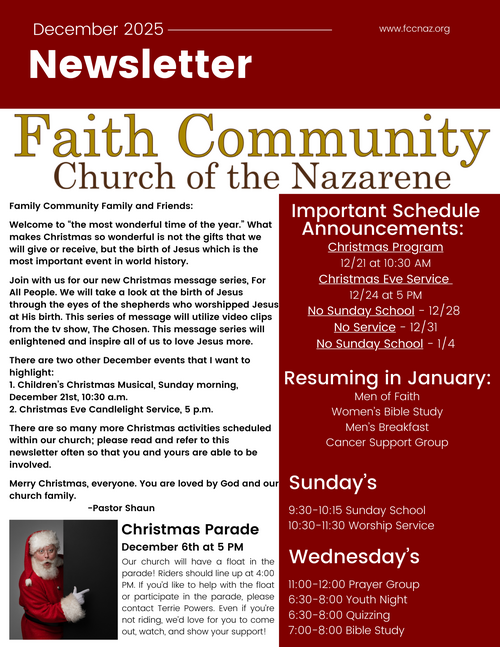 December 2025

www.fccnaz.org

Newsletter

Faith Community
Church of the Nazarene

Family Community Family and Friends:

Welcome to "the most wonderful time of the year." What makes Christmas so wonderful is not the gifts that we will give or receive, but the birth of Jesus which is the most important event in world history.

Join with us for our new Christmas message series, For All People. We will take a look at the birth of Jesus through the eyes of the shepherds who worshipped Jesus at His birth. This series of message will utilize video clips from the tv show, The Chosen. This message series will enlightened and inspire all of us to love Jesus more.

There are two other December events that I want to highlight:
1. Children's Christmas Musical, Sunday morning, December 21st, 10:30 a.m.
2. Christmas Eve Candlelight Service, 5 p.m.

There are so many more Christmas activities scheduled within our church; please read and refer to this newsletter often so that you and yours are able to be involved.

Merry Christmas, everyone. You are loved by God and our church family.
-Pastor Shaun

Christmas Parade
December 6th at 5 PM
Our church will have a float in the parade! Riders should line up at 4:00 PM. If you'd like to help with the float or participate in the parade, please contact Terrie Powers. Even if you're not riding, we'd love for you to come out, watch, and show your support!

Important Schedule Announcements:
Christmas Program
12/21 at 10:30 AM
Christmas Eve Service
12/24 at 5 PM
No Sunday School - 12/28
No Service - 12/31
No Sunday School - 1/4

Resuming in January:
Men of Faith
Women's Bible Study
Men's Breakfast
Cancer Support Group

Sunday's
9:30-10:15 Sunday School
10:30-11:30 Worship Service

Wednesday's
11:00-12:00 Prayer Group
6:30-8:00 Youth Night
6:30-8:00 Quizzing
7:00-8:00 Bible Study